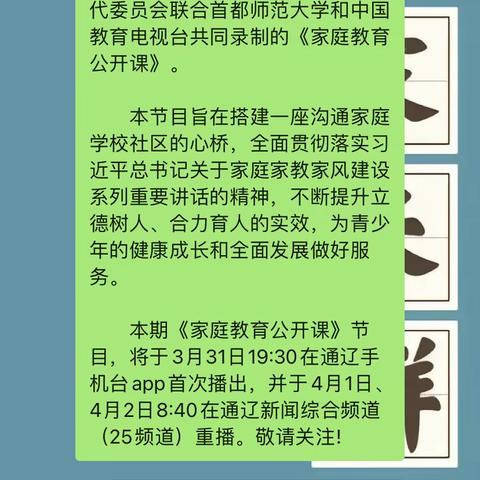 代委员会联合首都师范大学和中国教育电视台共同录制的《家庭教育公开课》。

本节目旨在搭建一座沟通家庭学校社区的心桥，全面贯彻落实习近平总书记关于家庭家教家风建设系列重要讲话的精神，不断提升立德树人、合力育人的实效，为青少年的健康成长和全面发展做好服务。

本期《家庭教育公开课》节目，将于3月31日19:30在通辽手机台app首次播出，并于4月1日、4月2日8:40在通辽新闻综合频道（25频道）重播。敬请关注!